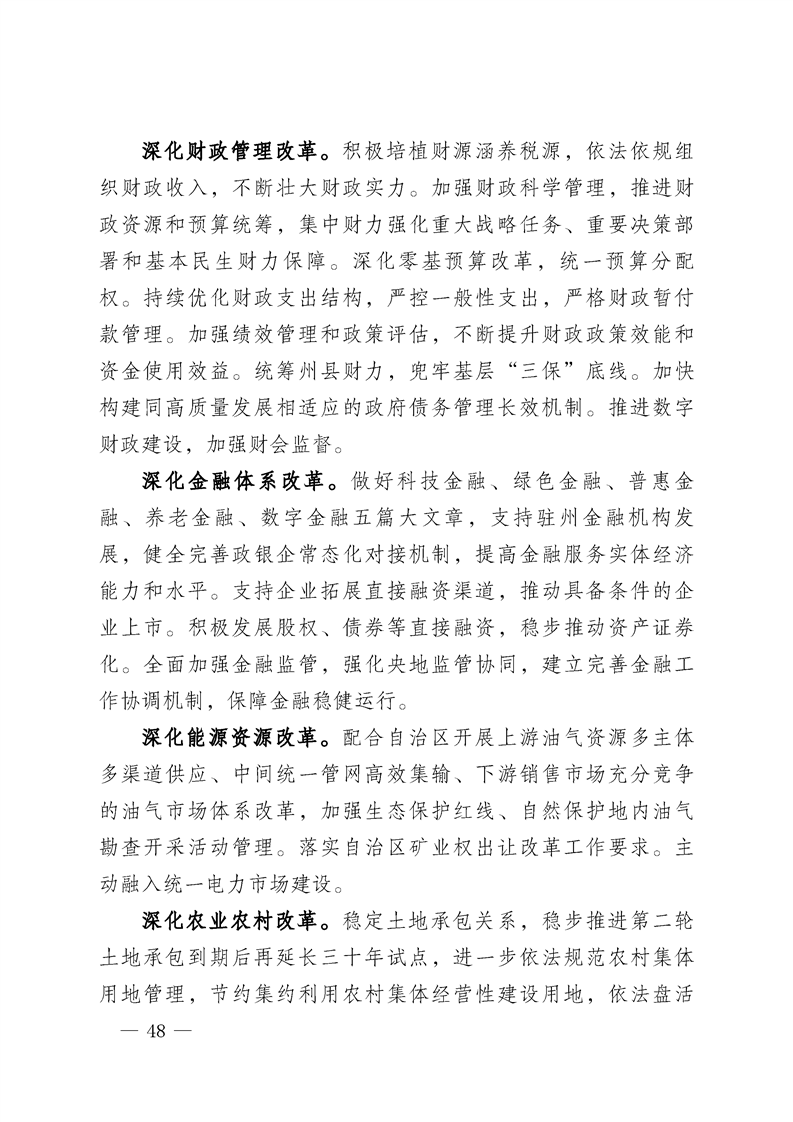 深化财政管理改革。积极培植财源涵养税源，依法依规组织财政收入，不断壮大财政实力。加强财政科学管理，推进财政资源和预算统筹，集中财力强化重大战略任务、重要决策部署和基本民生财力保障。深化零基预算改革，统一预算分配权。持续优化财政支出结构，严控一般性支出，严格财政暂付款管理。加强绩效管理和政策评估，不断提升财政政策效能和资金使用效益。统筹州县财力，兜牢基层“三保”底线。加快构建同高质量发展相适应的政府债务管理长效机制。推进数字财政建设，加强财会监督。

深化金融体系改革。做好科技金融、绿色金融、普惠金融、养老金融、数字金融五篇大文章，支持驻州金融机构发展，健全完善政银企常态化对接机制，提高金融服务实体经济能力和水平。支持企业拓展直接融资渠道，推动具备条件的企业上市。积极发展股权、债券等直接融资，稳步推动资产证券化。全面加强金融监管，强化央地监管协同，建立完善金融工作协调机制，保障金融稳健运行。

深化能源资源改革。配合自治区开展上游油气资源多主体多渠道供应、中间统一管网高效集输、下游销售市场充分竞争的油气市场体系改革，加强生态保护红线、自然保护地内油气勘查开采活动管理。落实自治区矿业权出让改革工作要求。主动融入统一电力市场建设。

深化农业农村改革。稳定土地承包关系，稳步推进第二轮土地承包到期后再延长三十年试点，进一步依法规范农村集体用地管理，节约集约利用农村集体经营性建设用地，依法盘活

— 48 —